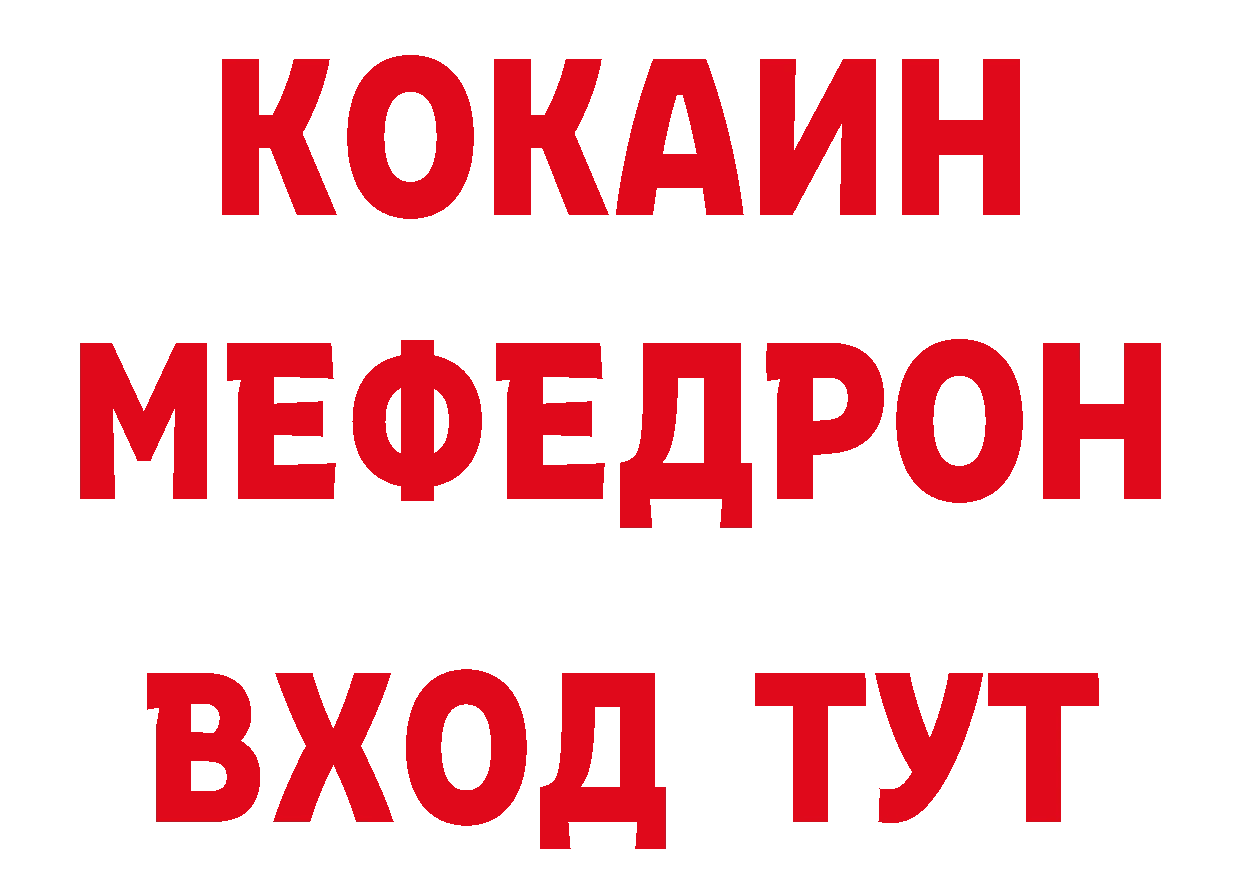 КОКАИН
МЕФЕДРОН
ВХОД ТУТ